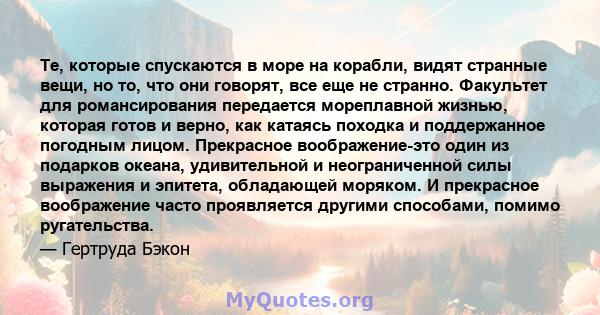 Те, которые спускаются в море на корабли, видят странные вещи, но то, что они говорят, все еще не странно. Факультет для романсирования передается мореплавной жизнью, которая готов и верно, как катаясь походка и поддержанное погодным лицом. Прекрасное воображение-это один из подарков океана, удивительной и неограниченной силы выражения и эпитета, обладающей моряком. И прекрасное воображение часто проявляется другими способами, помимо ругательства.

— Гертруда Бэкон

MyQuotes.org